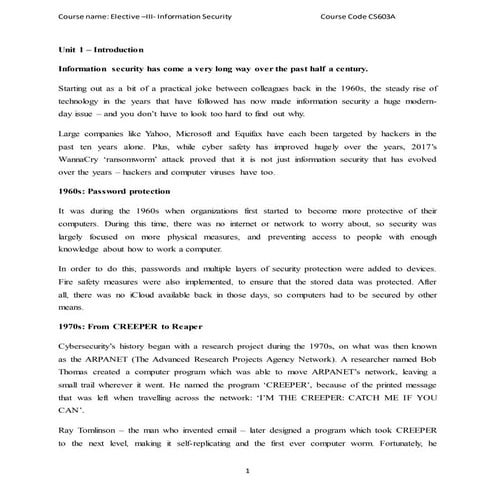 Course name: Elective –III- Information Security Course Code CS603A

Unit 1 – Introduction

Information security has come a very long way over the past half a century.

Starting out as a bit of a practical joke between colleagues back in the 1960s, the steady rise of technology in the years that have followed has now made information security a huge modern-day issue – and you don't have to look too hard to find out why.

Large companies like Yahoo, Microsoft and Equifax have each been targeted by hackers in the past ten years alone. Plus, while cyber safety has improved hugely over the years, 2017's WannaCry 'ransomworm' attack proved that it is not just information security that has evolved over the years – hackers and computer viruses have too.

1960s: Password protection

It was during the 1960s when organizations first started to become more protective of their computers. During this time, there was no internet or network to worry about, so security was largely focused on more physical measures, and preventing access to people with enough knowledge about how to work a computer.

In order to do this, passwords and multiple layers of security protection were added to devices. Fire safety measures were also implemented, to ensure that the stored data was protected. After all, there was no iCloud available back in those days, so computers had to be secured by other means.

1970s: From CREEPER to Reaper

Cybersecurity's history began with a research project during the 1970s, on what was then known as the ARPANET (The Advanced Research Projects Agency Network). A researcher named Bob Thomas created a computer program which was able to move ARPANET's network, leaving a small trail wherever it went. He named the program 'CREEPER', because of the printed message that was left when travelling across the network: 'I'M THE CREEPER: CATCH ME IF YOU CAN'.

Ray Tomlinson – the man who invented email – later designed a program which took CREEPER to the next level, making it self-replicating and the first ever computer worm. Fortunately, he

1